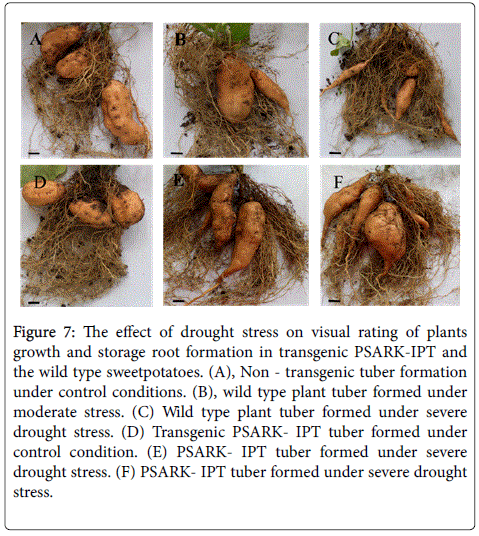 A

B

C

D

E

F

Figure 7: The effect of drought stress on visual rating of plants growth and storage root formation in transgenic PSARK-IPT and the wild type sweetpotatoes. (A), Non - transgenic tuber formation under control conditions. (B), wild type plant tuber formed under moderate stress. (C) Wild type plant tuber formed under severe drought stress. (D) Transgenic PSARK- IPT tuber formed under control condition. (E) PSARK- IPT tuber formed under severe drought stress. (F) PSARK- IPT tuber formed under severe drought stress.